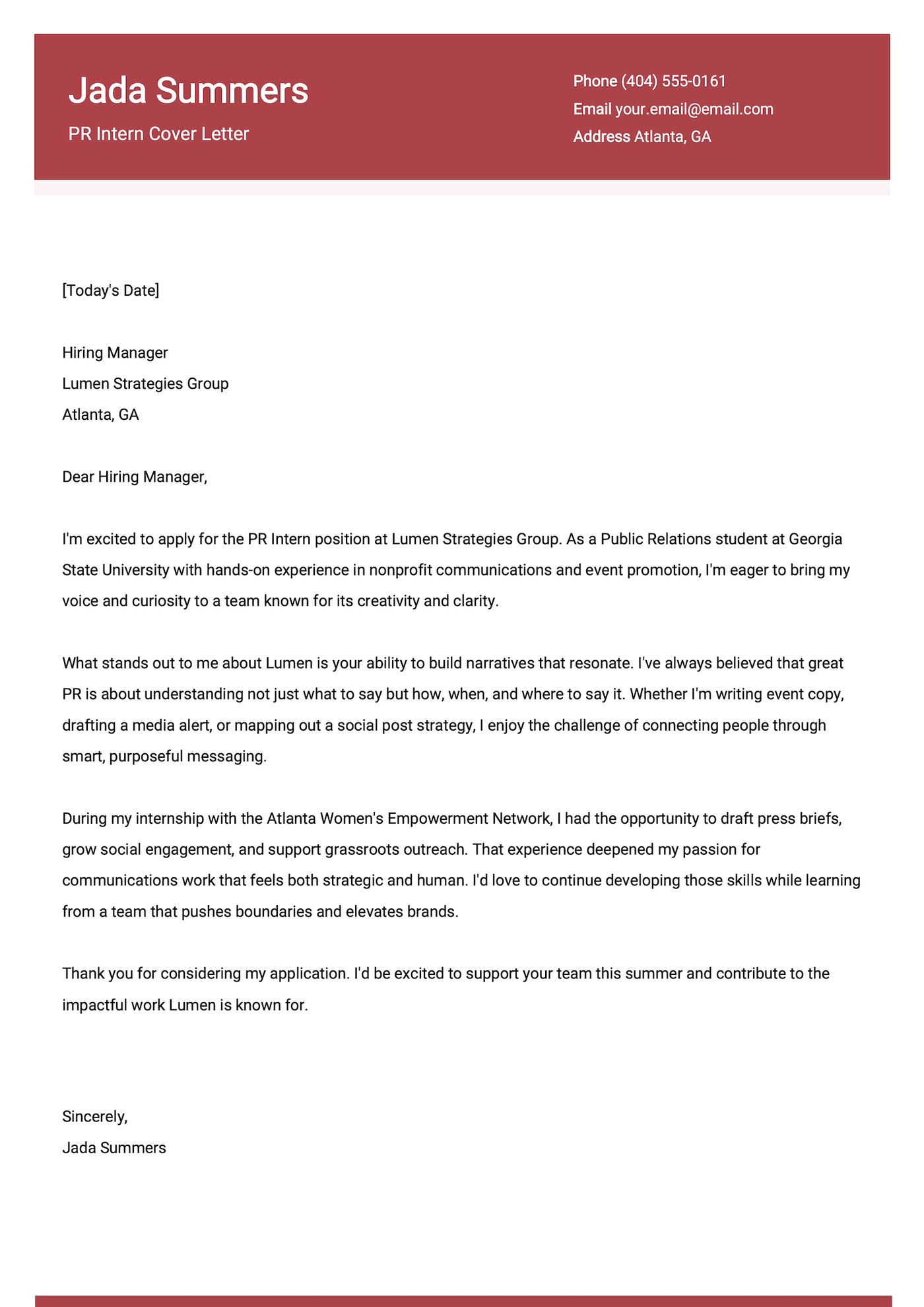 Jada Summers
PR Intern Cover Letter

Phone (404) 555-0161
Email your.email@email.com
Address Atlanta, GA

[Today's Date]

Hiring Manager
Lumen Strategies Group
Atlanta, GA

Dear Hiring Manager,

I'm excited to apply for the PR Intern position at Lumen Strategies Group. As a Public Relations student at Georgia State University with hands-on experience in nonprofit communications and event promotion, I'm eager to bring my voice and curiosity to a team known for its creativity and clarity.

What stands out to me about Lumen is your ability to build narratives that resonate. I've always believed that great PR is about understanding not just what to say but how, when, and where to say it. Whether I'm writing event copy, drafting a media alert, or mapping out a social post strategy, I enjoy the challenge of connecting people through smart, purposeful messaging.

During my internship with the Atlanta Women's Empowerment Network, I had the opportunity to draft press briefs, grow social engagement, and support grassroots outreach. That experience deepened my passion for communications work that feels both strategic and human. I'd love to continue developing those skills while learning from a team that pushes boundaries and elevates brands.

Thank you for considering my application. I'd be excited to support your team this summer and contribute to the impactful work Lumen is known for.

Sincerely,
Jada Summers